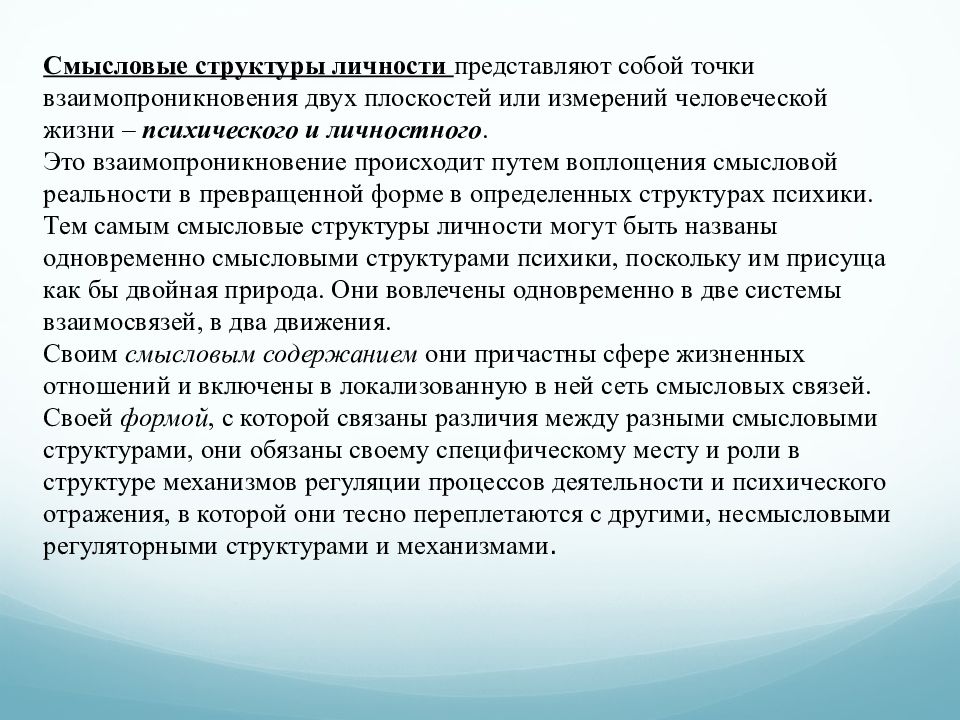 Смысловые структуры личности представляют собой точки взаимопроникновения двух плоскостей или измерений человеческой жизни – психического и личностного.
Это взаимопроникновение происходит путем воплощения смысловой реальности в превращенной форме в определенных структурах психики. Тем самым смысловые структуры личности могут быть названы одновременно смысловыми структурами психики, поскольку им присуща как бы двойная природа. Они вовлечены одновременно в две системы взаимосвязей, в два движения.
Своим смысловым содержанием они причастны сфере жизненных отношений и включены в локализованную в ней сеть смысловых связей. Своей формой, с которой связаны различия между разными смысловыми структурами, они обязаны своему специфическому месту и роли в структуре механизмов регуляции процессов деятельности и психического отражения, в которой они тесно переплетаются с другими, несмысловыми регуляторными структурами и механизмами.